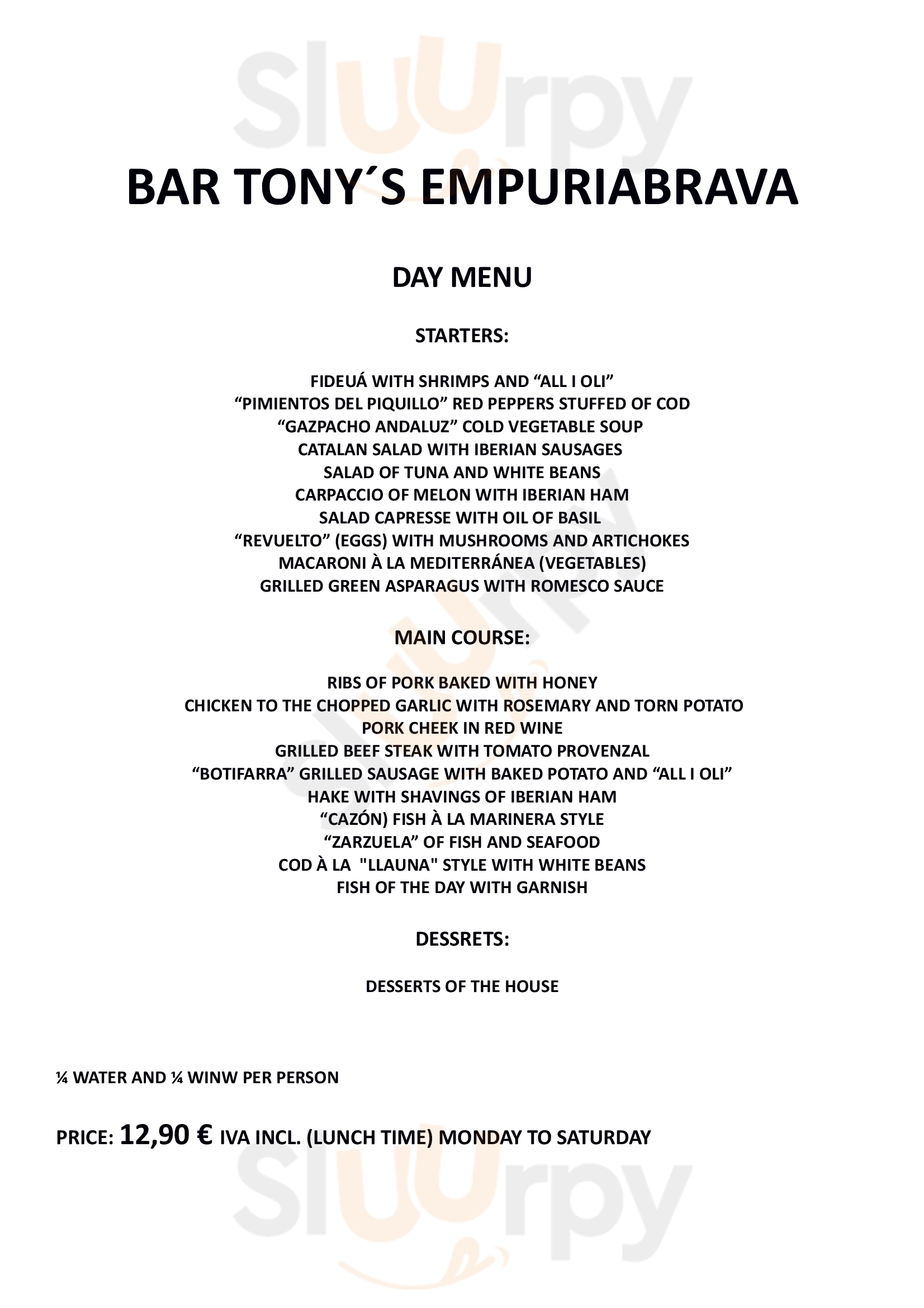 Sluurpy

BAR TONY´S EMPURIABRAVA

DAY MENU

STARTERS:

FIDEUÁ WITH SHRIMPS AND “ALL I OLI”
“PIMIENTOS DEL PIQUILLO” RED PEPPERS STUFFED OF COD
“GAZPACHO ANDALUZ” COLD VEGETABLE SOUP
CATALAN SALAD WITH IBERIAN SAUSAGES
SALAD OF TUNA AND WHITE BEANS
CARPACCIO OF MELON WITH IBERIAN HAM
SALAD CAPRESSE WITH OIL OF BASIL
“REVUELTO” (EGGS) WITH MUSHROOMS AND ARTICHOKES
MACARONI À LA MEDITERRÁNEA (VEGETABLES)
GRILLED GREEN ASPARAGUS WITH ROMESCO SAUCE

MAIN COURSE:

RIBS OF PORK BAKED WITH HONEY
CHICKEN TO THE CHOPPED GARLIC WITH ROSEMARY AND TORN POTATO
PORK CHEEK IN RED WINE
GRILLED BEEF STEAK WITH TOMATO PROVENZAL
“BOTIFARRA” GRILLED SAUSAGE WITH BAKED POTATO AND “ALL I OLI”
HAKE WITH SHAVINGS OF IBERIAN HAM
“CAZÓN) FISH À LA MARINERA STYLE
“ZARZUELA” OF FISH AND SEAFOOD
COD À LA "LLAUNA" STYLE WITH WHITE BEANS
FISH OF THE DAY WITH GARNISH

DESSRETS:

DESSERTS OF THE HOUSE

¼ WATER AND ¼ WINW PER PERSON

PRICE: 12,90 € IVA INCL. (LUNCH TIME) MONDAY TO SATURDAY

Sluurpy